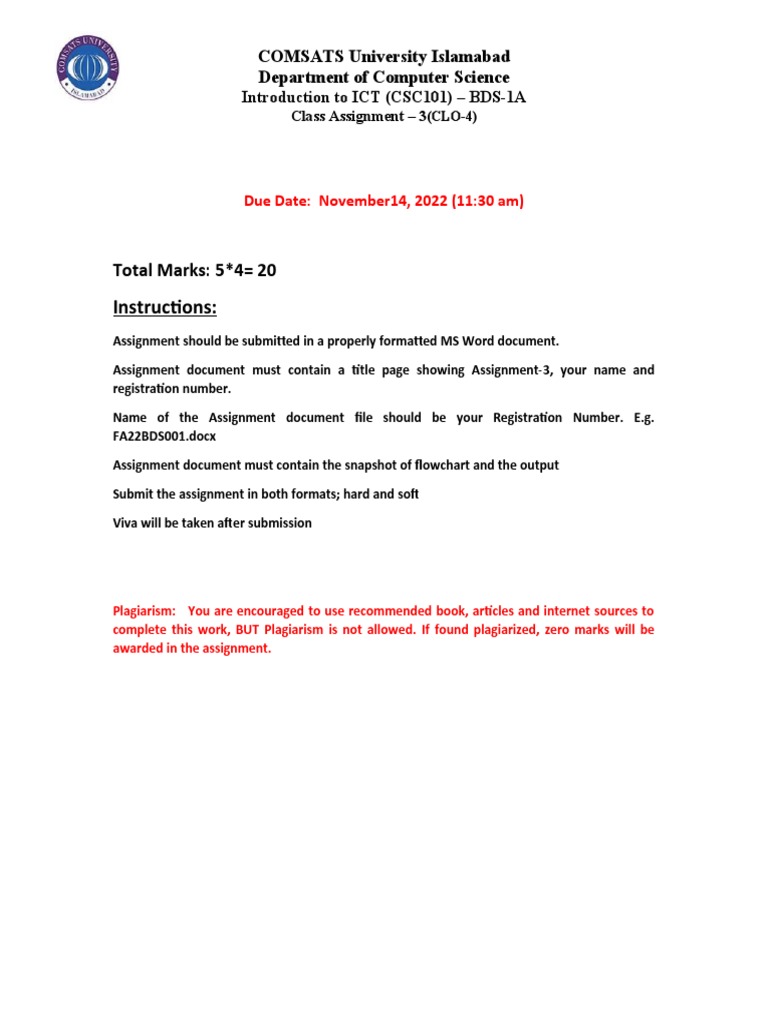 COMSATS UNIVERSITY
ISLAMABAD

COMSATS University Islamabad
Department of Computer Science
Introduction to ICT (CSC101) – BDS-1A
Class Assignment – 3(CLO-4)

Due Date: November14, 2022 (11:30 am)

Total Marks: 5*4= 20

Instructions:

Assignment should be submitted in a properly formatted MS Word document.

Assignment document must contain a title page showing Assignment-3, your name and registration number.

Name of the Assignment document file should be your Registration Number. E.g. FA22BDS001.docx

Assignment document must contain the snapshot of flowchart and the output

Submit the assignment in both formats; hard and soft

Viva will be taken after submission

Plagiarism: You are encouraged to use recommended book, articles and internet sources to complete this work, BUT Plagiarism is not allowed. If found plagiarized, zero marks will be awarded in the assignment.